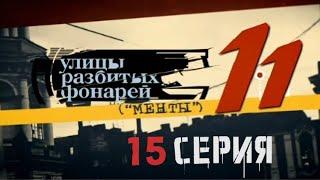 улицы разбитых фонарей
("МЕНТЫ")
11

15 СЕРИЯ